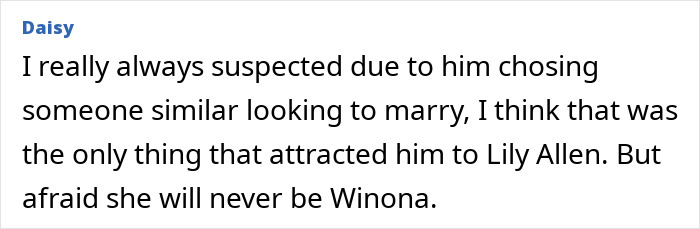 Daisy

I really always suspected due to him chosing someone similar looking to marry, I think that was the only thing that attracted him to Lily Allen. But afraid she will never be Winona.